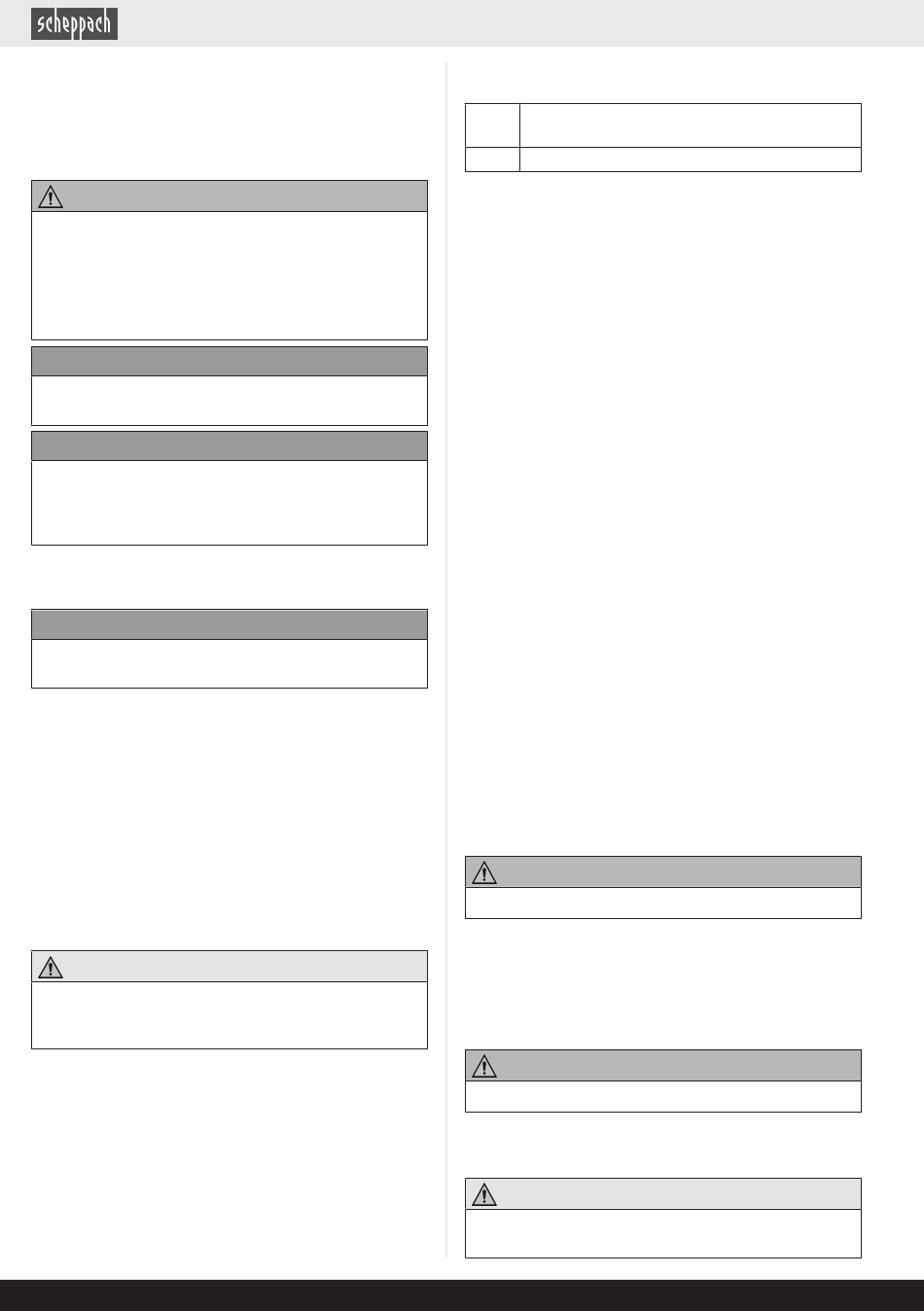 scheppach